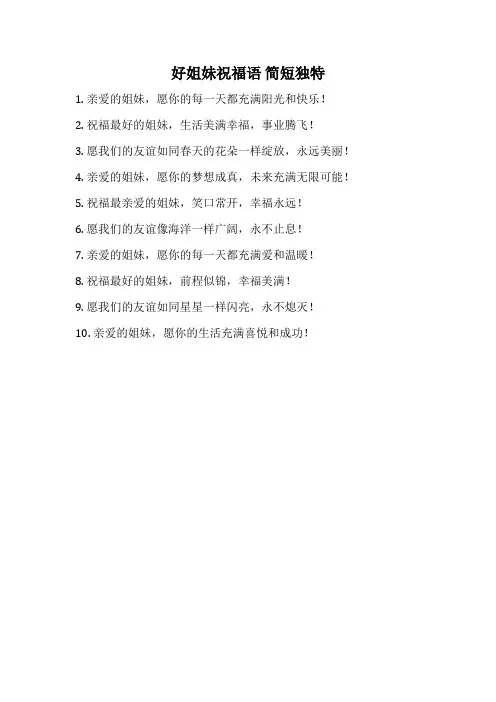 好姐妹祝福语 简短独特

1.亲爱的姐妹，愿你的每一天都充满阳光和快乐！

2.祝福最好的姐妹，生活美满幸福，事业腾飞！

3.愿我们的友谊如同春天的花朵一样绽放，永远美丽！

4.亲爱的姐妹，愿你的梦想成真，未来充满无限可能！

5.祝福最亲爱的姐妹，笑口常开，幸福永远！

6.愿我们的友谊像海洋一样广阔，永不止息！

7.亲爱的姐妹，愿你的每一天都充满爱和温暖！

8.祝福最好的姐妹，前程似锦，幸福美满！

9.愿我们的友谊如同星星一样闪亮，永不熄灭！

10.亲爱的姐妹，愿你的生活充满喜悦和成功！